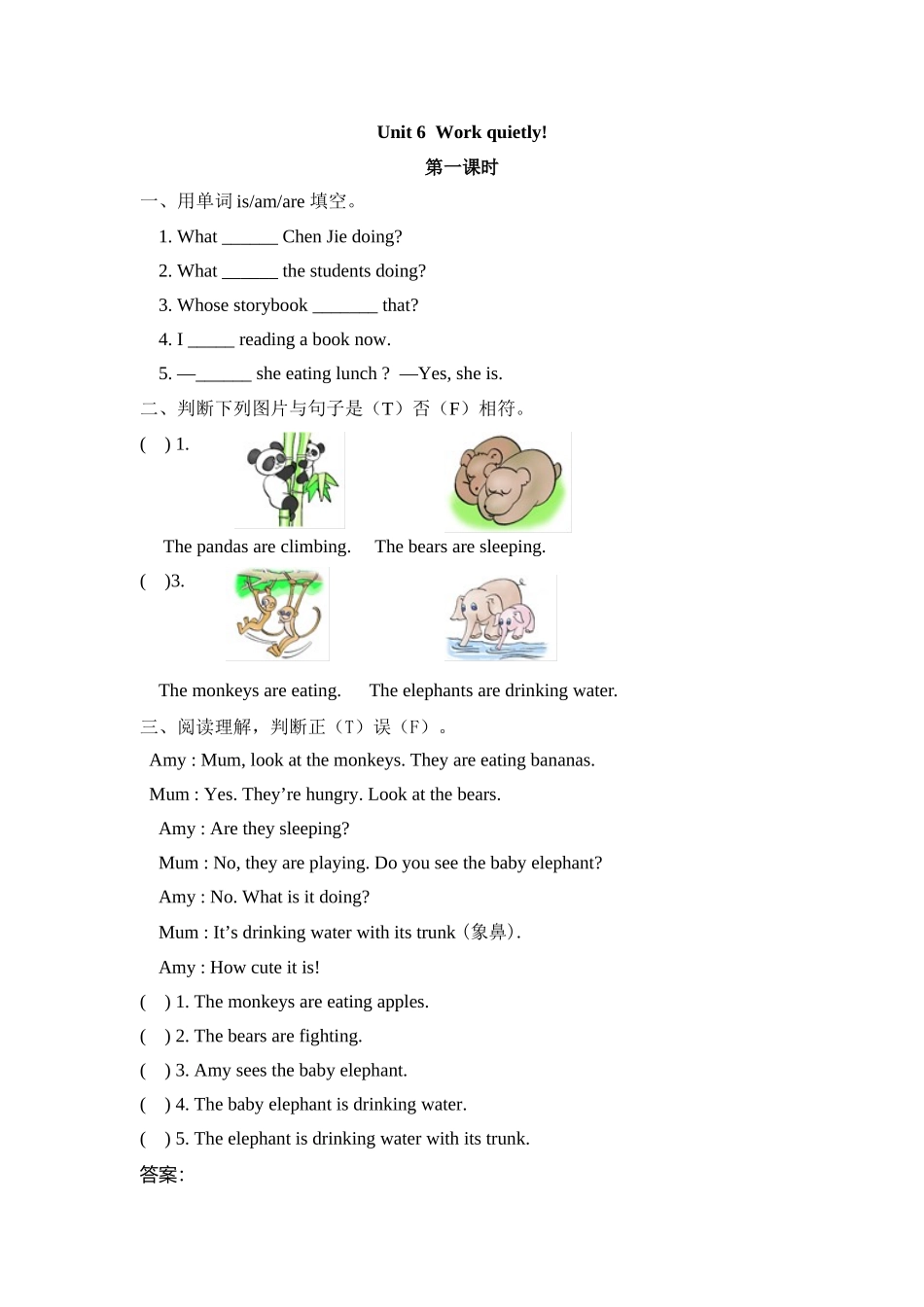 Unit 6 Work quietly!

第一课时

一、用单词 is/am/are 填空。

1. What ______ Chen Jie doing?

2. What ______ the students doing?

3. Whose storybook _______ that?

4. I _____ reading a book now.

5. —______ she eating lunch ? —Yes, she is.

二、判断下列图片与句子是（T）否（F）相符。

( ) 1.

The pandas are climbing. The bears are sleeping.

( )3.

The monkeys are eating. The elephants are drinking water.

三、阅读理解，判断正（T）误（F）。

Amy : Mum, look at the monkeys. They are eating bananas.

Mum : Yes. They’re hungry. Look at the bears.

Amy : Are they sleeping?

Mum : No, they are playing. Do you see the baby elephant?

Amy : No. What is it doing?

Mum : It’s drinking water with its trunk（象鼻）.

Amy : How cute it is!

( ) 1. The monkeys are eating apples.

( ) 2. The bears are fighting.

( ) 3. Amy sees the baby elephant.

( ) 4. The baby elephant is drinking water.

( ) 5. The elephant is drinking water with its trunk.

答案: